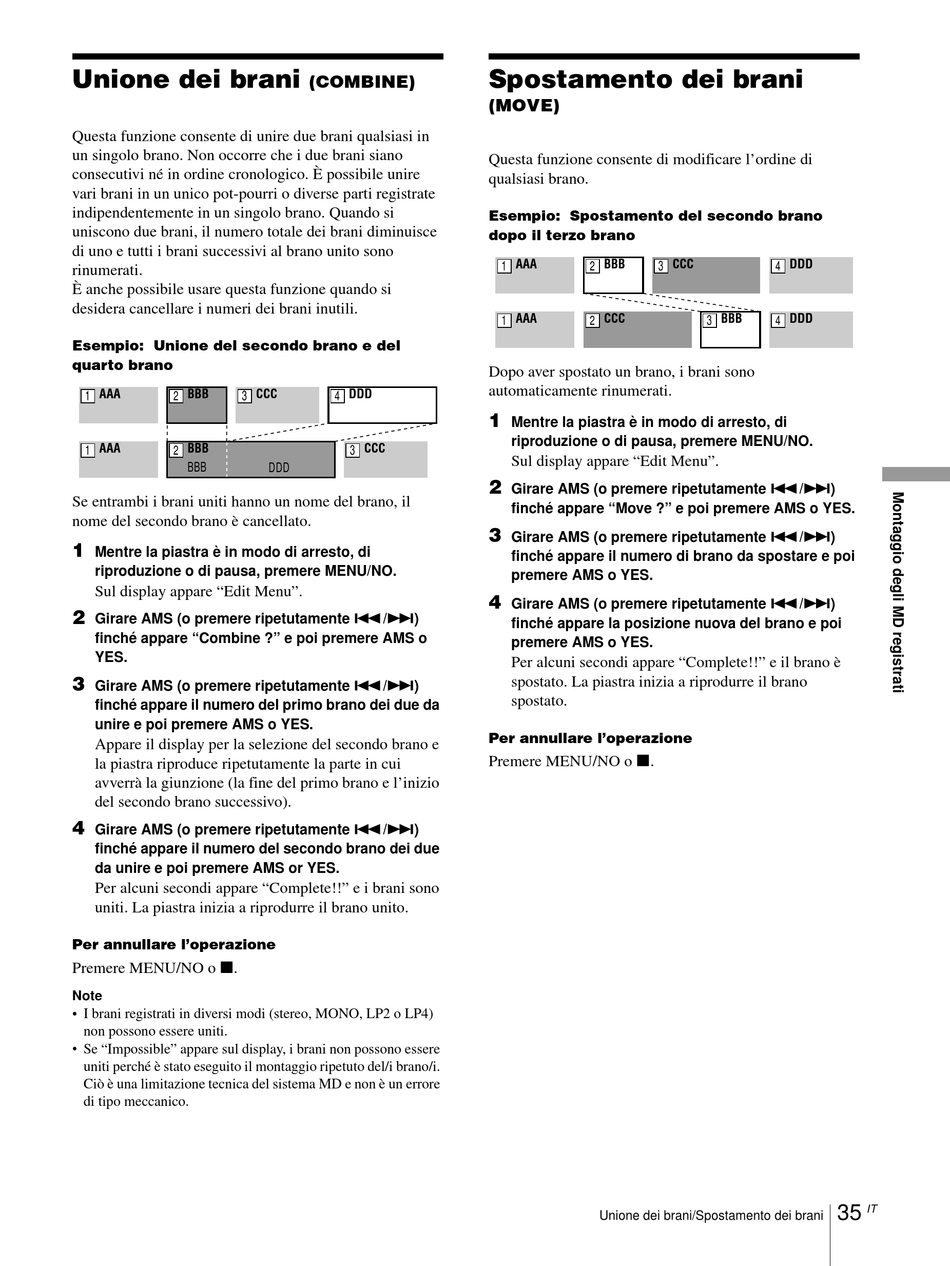 Unione dei brani (COMBINE)

Questa funzione consente di unire due brani qualsiasi in un singolo brano. Non occorre che i due brani siano consecutivi né in ordine cronologico. È possibile unire vari brani in un unico pot-pourri o diverse parti registrate indipendentemente in un singolo brano. Quando si uniscono due brani, il numero totale dei brani diminuisce di uno e tutti i brani successivi al brano unito sono rinumerati.
È anche possibile usare questa funzione quando si desidera cancellare i numeri dei brani inutili.

Esempio: Unione del secondo brano e del quarto brano

1 AAA 2 BBB 3 CCC 4 DDD

1 AAA 2 BBB BBB DDD 3 CCC

Se entrambi i brani uniti hanno un nome del brano, il nome del secondo brano è cancellato.

1 Mentre la piastra è in modo di arresto, di riproduzione o di pausa, premere MENU/NO.
Sul display appare “Edit Menu”.

2 Girare AMS (o premere ripetutamente ⏮/⏭) finché appare “Combine ?” e poi premere AMS o YES.

3 Girare AMS (o premere ripetutamente ⏮/⏭) finché appare il numero del primo brano dei due da unire e poi premere AMS o YES.
Appare il display per la selezione del secondo brano e la piastra riproduce ripetutamente la parte in cui avverrà la giunzione (la fine del primo brano e l’inizio del secondo brano successivo).

4 Girare AMS (o premere ripetutamente ⏮/⏭) finché appare il numero del secondo brano dei due da unire e poi premere AMS or YES.
Per alcuni secondi appare “Complete!!” e i brani sono uniti. La piastra inizia a riprodurre il brano unito.

Per annullare l’operazione
Premere MENU/NO o ■.

Note
• I brani registrati in diversi modi (stereo, MONO, LP2 o LP4) non possono essere uniti.
• Se “Impossible” appare sul display, i brani non possono essere uniti perché è stato eseguito il montaggio ripetuto del/i brano/i. Ciò è una limitazione tecnica del sistema MD e non è un errore di tipo meccanico.

Spostamento dei brani (MOVE)

Questa funzione consente di modificare l’ordine di qualsiasi brano.

Esempio: Spostamento del secondo brano dopo il terzo brano

1 AAA 2 BBB 3 CCC 4 DDD

1 AAA 2 CCC 3 BBB 4 DDD

Dopo aver spostato un brano, i brani sono automaticamente rinumerati.

1 Mentre la piastra è in modo di arresto, di riproduzione o di pausa, premere MENU/NO.
Sul display appare “Edit Menu”.

2 Girare AMS (o premere ripetutamente ⏮/⏭) finché appare “Move ?” e poi premere AMS o YES.

3 Girare AMS (o premere ripetutamente ⏮/⏭) finché appare il numero di brano da spostare e poi premere AMS o YES.

4 Girare AMS (o premere ripetutamente ⏮/⏭) finché appare la posizione nuova del brano e poi premere AMS o YES.
Per alcuni secondi appare “Complete!!” e il brano è spostato. La piastra inizia a riprodurre il brano spostato.

Per annullare l’operazione
Premere MENU/NO o ■.

Montaggio degli MD registrati

Unione dei brani/Spostamento dei brani 35 IT